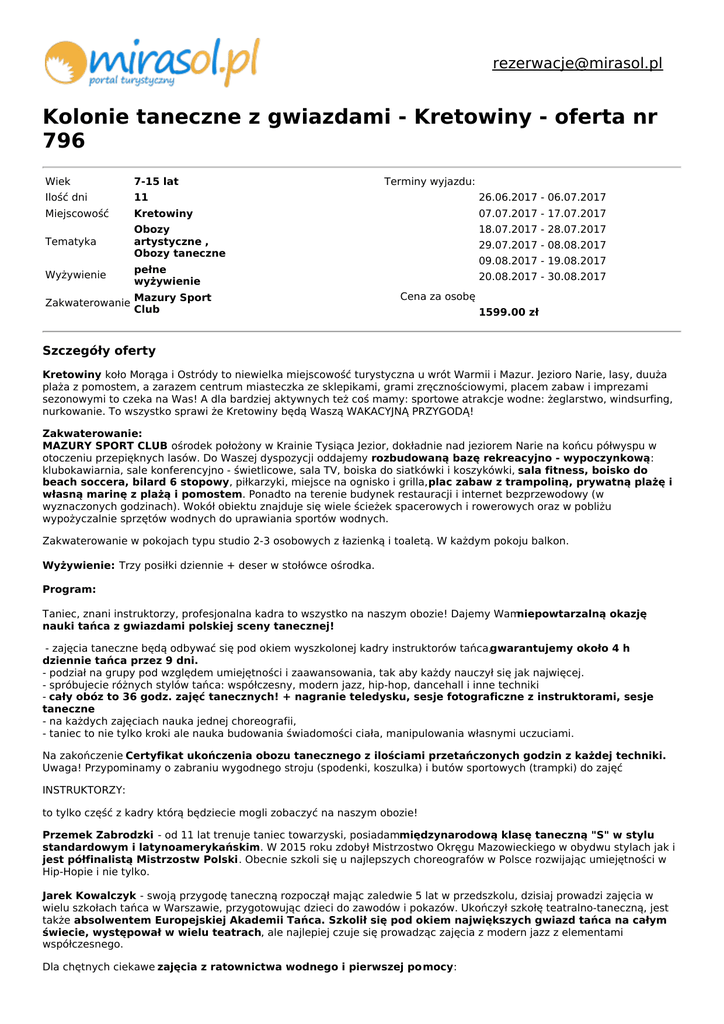 mirasol.pl
portal turystyczny

rezerwacje@mirasol.pl

Kolonie taneczne z gwiazdami - Kretowiny - oferta nr 796

| Wiek | 7-15 lat |
|---|---|
| Ilość dni | 11 |
| Miejscowość | Kretowiny |
| Tematyka | Obozy artystyczne , Obozy taneczne |
| Wyżywienie | pełne wyżywienie |
| Zakwaterowanie | Mazury Sport Club |

Terminy wyjazdu:
26.06.2017 - 06.07.2017
07.07.2017 - 17.07.2017
18.07.2017 - 28.07.2017
29.07.2017 - 08.08.2017
09.08.2017 - 19.08.2017
20.08.2017 - 30.08.2017

Cena za osobę
1599.00 zł

Szczegóły oferty

Kretowiny koło Morąga i Ostródy to niewielka miejscowość turystyczna u wrót Warmii i Mazur. Jezioro Narie, lasy, duuża plaża z pomostem, a zarazem centrum miasteczka ze sklepikami, grami zręcznościowymi, placem zabaw i imprezami sezonowymi to czeka na Was! A dla bardziej aktywnych też coś mamy: sportowe atrakcje wodne: żeglarstwo, windsurfing, nurkowanie. To wszystko sprawi że Kretowiny będą Waszą WAKACYJNĄ PRZYGODĄ!

Zakwaterowanie:
MAZURY SPORT CLUB ośrodek położony w Krainie Tysiąca Jezior, dokładnie nad jeziorem Narie na końcu półwyspu w otoczeniu przepięknych lasów. Do Waszej dyspozycji oddajemy rozbudowaną bazę rekreacyjno - wypoczynkową: klubokawiarnia, sale konferencyjno - świetlicowe, sala TV, boiska do siatkówki i koszykówki, sala fitness, boisko do beach soccera, bilard 6 stopowy, piłkarzyki, miejsce na ognisko i grilla,plac zabaw z trampoliną, prywatną plażę i własną marinę z plażą i pomostem. Ponadto na terenie budynek restauracji i internet bezprzewodowy (w wyznaczonych godzinach). Wokół obiektu znajduje się wiele ścieżek spacerowych i rowerowych oraz w pobliżu wypożyczalnie sprzętów wodnych do uprawiania sportów wodnych.

Zakwaterowanie w pokojach typu studio 2-3 osobowych z łazienką i toaletą. W każdym pokoju balkon.

Wyżywienie: Trzy posiłki dziennie + deser w stołówce ośrodka.

Program:

Taniec, znani instruktorzy, profesjonalna kadra to wszystko na naszym obozie! Dajemy Wamniepowtarzalną okazję nauki tańca z gwiazdami polskiej sceny tanecznej!

- zajęcia taneczne będą odbywać się pod okiem wyszkolonej kadry instruktorów tańca,gwarantujemy około 4 h dziennie tańca przez 9 dni.
- podział na grupy pod względem umiejętności i zaawansowania, tak aby każdy nauczył się jak najwięcej.
- spróbujecie różnych stylów tańca: współczesny, modern jazz, hip-hop, dancehall i inne techniki
- cały obóz to 36 godz. zajęć tanecznych! + nagranie teledysku, sesje fotograficzne z instruktorami, sesje taneczne
- na każdych zajęciach nauka jednej choreografii,
- taniec to nie tylko kroki ale nauka budowania świadomości ciała, manipulowania własnymi uczuciami.

Na zakończenie Certyfikat ukończenia obozu tanecznego z ilościami przetańczonych godzin z każdej techniki. Uwaga! Przypominamy o zabraniu wygodnego stroju (spodenki, koszulka) i butów sportowych (trampki) do zajęć

INSTRUKTORZY:

to tylko część z kadry którą będziecie mogli zobaczyć na naszym obozie!

Przemek Zabrodzki - od 11 lat trenuje taniec towarzyski, posiadammiędzynarodową klasę taneczną "S" w stylu standardowym i latynoamerykańskim. W 2015 roku zdobył Mistrzostwo Okręgu Mazowieckiego w obydwu stylach jak i jest półfinalistą Mistrzostw Polski. Obecnie szkoli się u najlepszych choreografów w Polsce rozwijając umiejętności w Hip-Hopie i nie tylko.

Jarek Kowalczyk - swoją przygodę taneczną rozpoczął mając zaledwie 5 lat w przedszkolu, dzisiaj prowadzi zajęcia w wielu szkołach tańca w Warszawie, przygotowując dzieci do zawodów i pokazów. Ukończył szkołę teatralno-taneczną, jest także absolwentem Europejskiej Akademii Tańca. Szkolił się pod okiem największych gwiazd tańca na całym świecie, występował w wielu teatrach, ale najlepiej czuje się prowadząc zajęcia z modern jazz z elementami współczesnego.

Dla chętnych ciekawe zajęcia z ratownictwa wodnego i pierwszej pomocy: